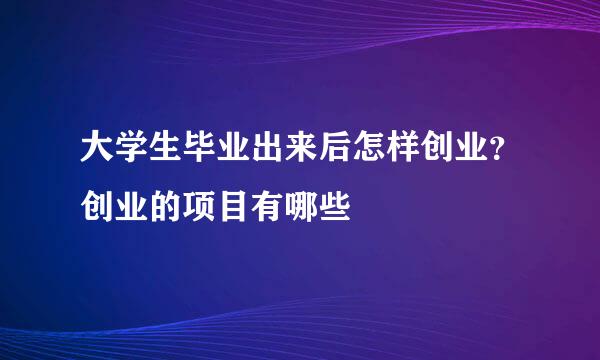 大学生毕业出来后怎样创业?创业的项目有哪些